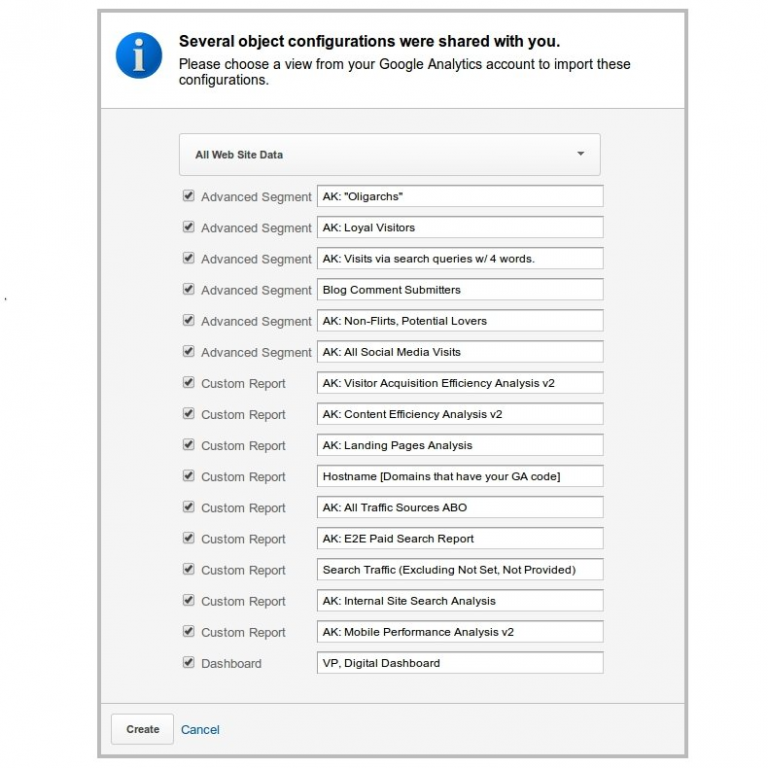 Several object configurations were shared with you.
Please choose a view from your Google Analytics account to import these configurations.

All Web Site Data

Advanced Segment AK: "Oligarchs"
Advanced Segment AK: Loyal Visitors
Advanced Segment AK: Visits via search queries w/ 4 words.
Advanced Segment Blog Comment Submitters
Advanced Segment AK: Non-Flirts, Potential Lovers
Advanced Segment AK: All Social Media Visits
Custom Report AK: Visitor Acquisition Efficiency Analysis v2
Custom Report AK: Content Efficiency Analysis v2
Custom Report AK: Landing Pages Analysis
Custom Report Hostname [Domains that have your GA code]
Custom Report AK: All Traffic Sources ABO
Custom Report AK: E2E Paid Search Report
Custom Report Search Traffic (Excluding Not Set, Not Provided)
Custom Report AK: Internal Site Search Analysis
Custom Report AK: Mobile Performance Analysis v2
Dashboard VP, Digital Dashboard

Create Cancel